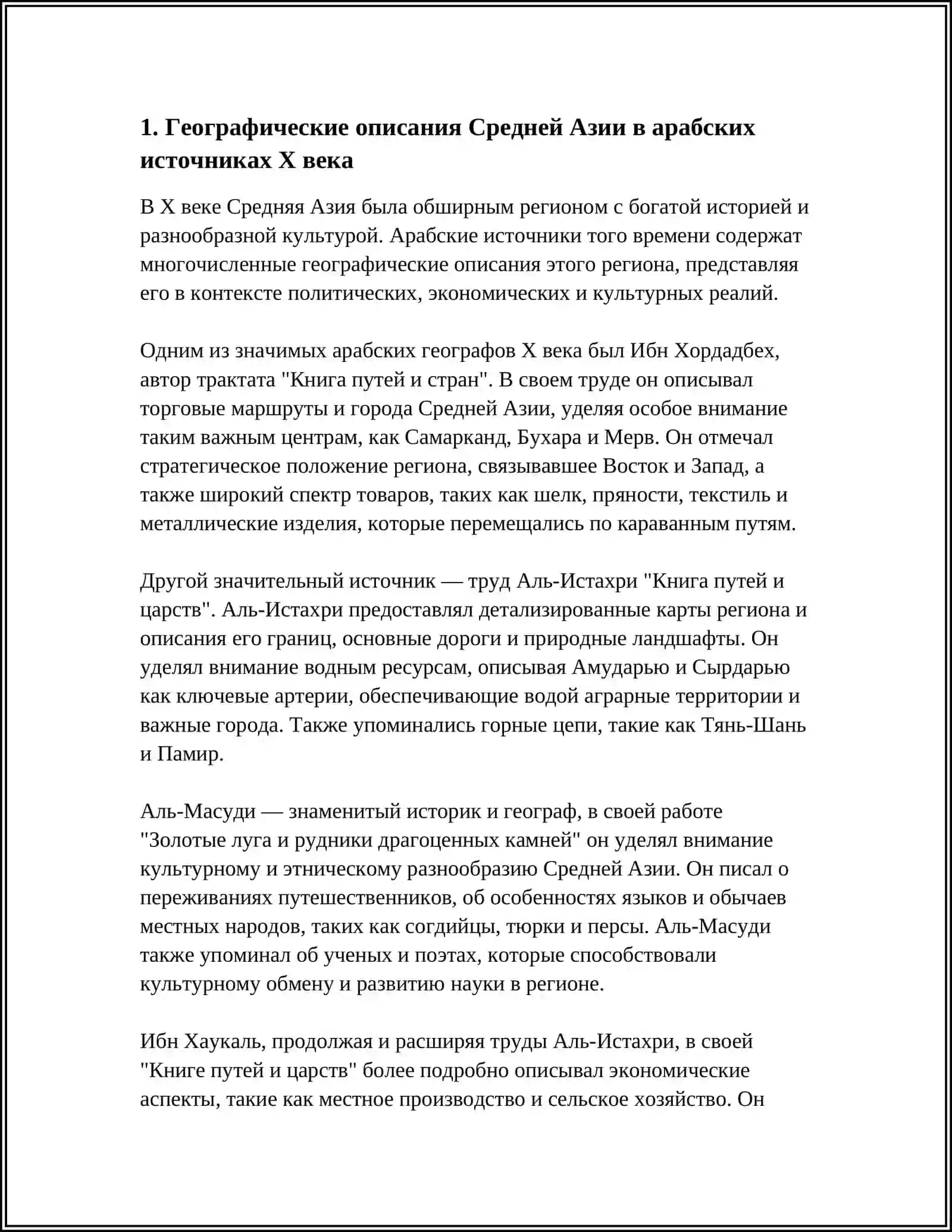 1. Географические описания Средней Азии в арабских источниках X века

В X веке Средняя Азия была обширным регионом с богатой историей и разнообразной культурой. Арабские источники того времени содержат многочисленные географические описания этого региона, представляя его в контексте политических, экономических и культурных реалий.

Одним из значимых арабских географов X века был Ибн Хордадбех, автор трактата "Книга путей и стран". В своем труде он описывал торговые маршруты и города Средней Азии, уделяя особое внимание таким важным центрам, как Самарканд, Бухара и Мерв. Он отмечал стратегическое положение региона, связывавшее Восток и Запад, а также широкий спектр товаров, таких как шелк, пряности, текстиль и металлические изделия, которые перемещались по караванным путям.

Другой значительный источник — труд Аль-Истахри "Книга путей и царств". Аль-Истахри предоставлял детализированные карты региона и описания его границ, основные дороги и природные ландшафты. Он уделял внимание водным ресурсам, описывая Амударью и Сырдарью как ключевые артерии, обеспечивающие водой аграрные территории и важные города. Также упоминались горные цепи, такие как Тянь-Шань и Памир.

Аль-Масуди — знаменитый историк и географ, в своей работе "Золотые луга и рудники драгоценных камней" он уделял внимание культурному и этническому разнообразию Средней Азии. Он писал о переживаниях путешественников, об особенностях языков и обычаев местных народов, таких как согдийцы, тюрки и персы. Аль-Масуди также упоминал об ученых и поэтах, которые способствовали культурному обмену и развитию науки в регионе.

Ибн Хаукаль, продолжая и расширяя труды Аль-Истахри, в своей "Книге путей и царств" более подробно описывал экономические аспекты, такие как местное производство и сельское хозяйство. Он